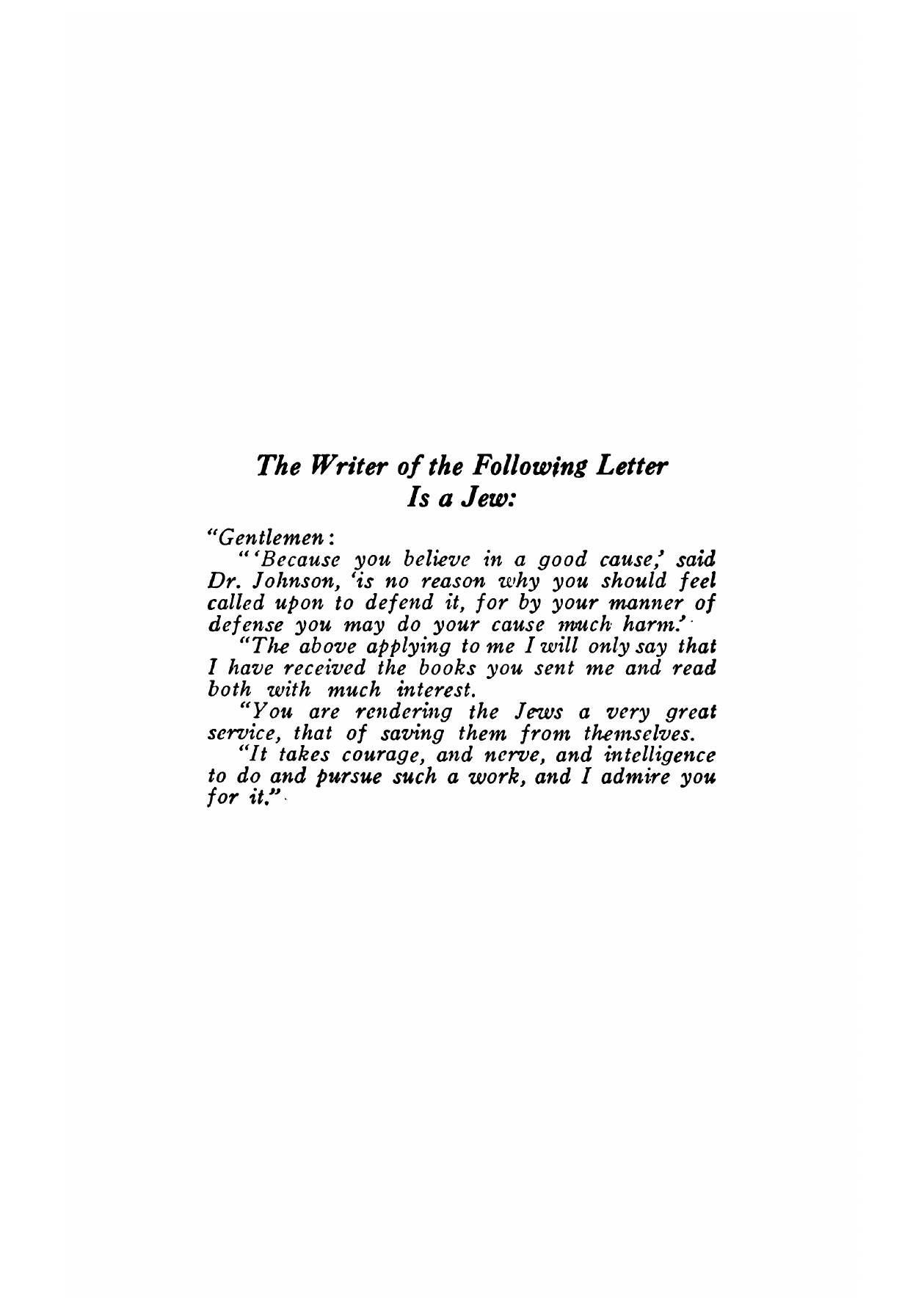 The Writer of the Following Letter Is a Jew:

"Gentlemen:

"'Because you believe in a good cause,' said Dr. Johnson, 'is no reason why you should feel called upon to defend it, for by your manner of defense you may do your cause much harm.'

"The above applying to me I will only say that I have received the books you sent me and read both with much interest.

"You are rendering the Jews a very great service, that of saving them from themselves.

"It takes courage, and nerve, and intelligence to do and pursue such a work, and I admire you for it."